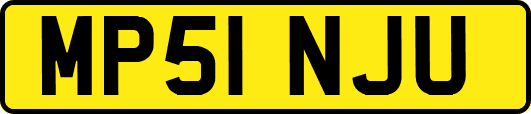 MP51 NJU